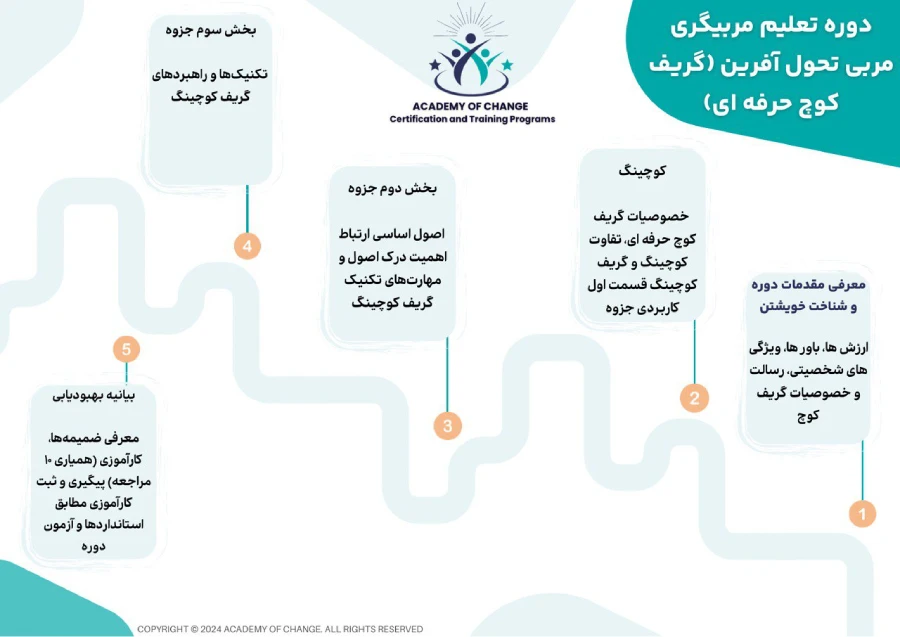 دوره تعلیم مربیگری مربی تحول آفرین (گریف کوچ حرفه ای)

ACADEMY OF CHANGE
Certification and Training Programs

معرفی مقدمات دوره و شناخت خویشتن

ارزش ها، باور ها، ویژگی های شخصیتی، رسالت و خصوصیات گریف کوچ

1

کوچینگ

خصوصیات گریف کوچ حرفه ای، تفاوت کوچینگ و گریف کوچینگ قسمت اول کاربردی جزوه

2

بخش دوم جزوه

اصول اساسی ارتباط اهمیت درک اصول و مهارت‌های تکنیک گریف کوچینگ

3

بخش سوم جزوه

تکنیک‌ها و راهبردهای گریف کوچینگ

4

5

بیانیه بهبودیابی

معرفی ضمیمه‌ها، کارآموزی (همیاری ۱۰ مراجعه) پیگیری و ثبت کارآموزی مطابق استانداردها و آزمون دوره

COPYRIGHT © 2024 ACADEMY OF CHANGE. ALL RIGHTS RESERVED